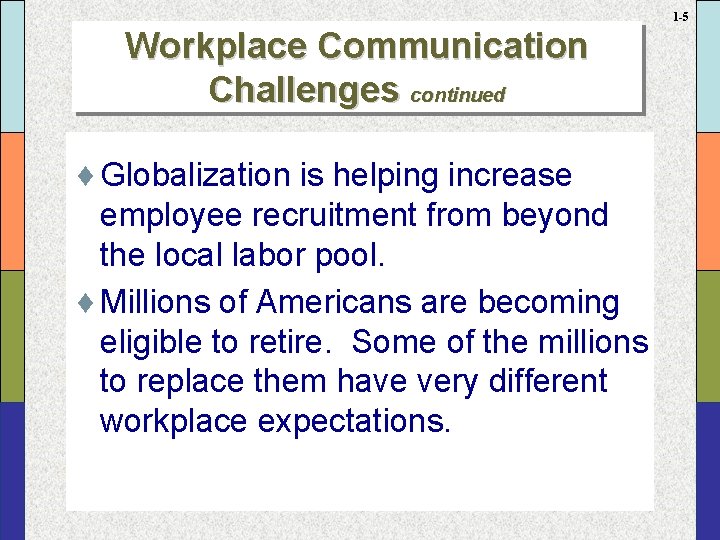 1-5

Workplace Communication Challenges continued

♦ Globalization is helping increase employee recruitment from beyond the local labor pool.

♦ Millions of Americans are becoming eligible to retire.  Some of the millions to replace them have very different workplace expectations.